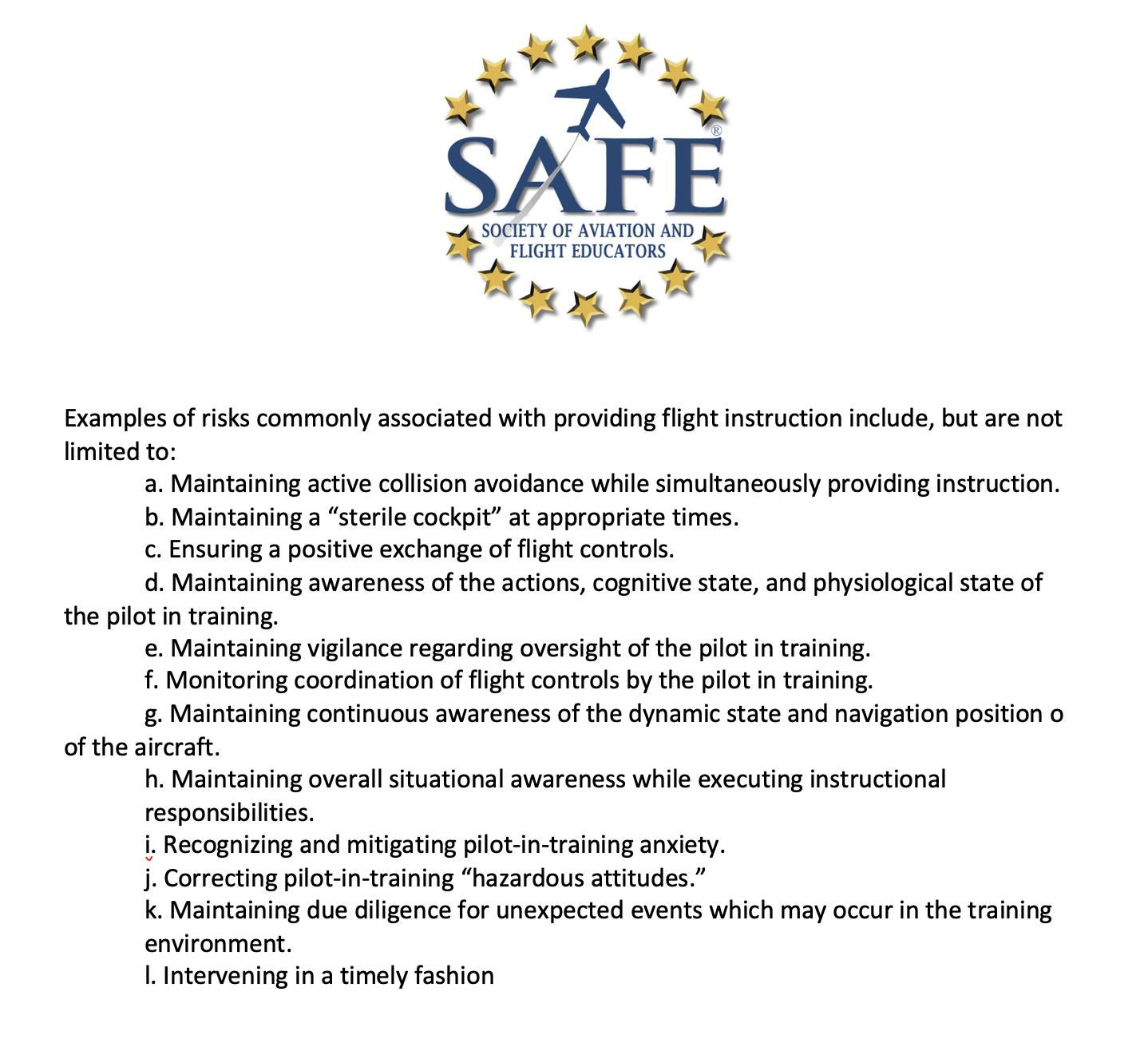 SAFE®
SOCIETY OF AVIATION AND FLIGHT EDUCATORS

Examples of risks commonly associated with providing flight instruction include, but are not limited to:

a. Maintaining active collision avoidance while simultaneously providing instruction.
b. Maintaining a “sterile cockpit” at appropriate times.
c. Ensuring a positive exchange of flight controls.
d. Maintaining awareness of the actions, cognitive state, and physiological state of the pilot in training.
e. Maintaining vigilance regarding oversight of the pilot in training.
f. Monitoring coordination of flight controls by the pilot in training.
g. Maintaining continuous awareness of the dynamic state and navigation position o of the aircraft.
h. Maintaining overall situational awareness while executing instructional responsibilities.
i. Recognizing and mitigating pilot-in-training anxiety.
j. Correcting pilot-in-training “hazardous attitudes.”
k. Maintaining due diligence for unexpected events which may occur in the training environment.
l. Intervening in a timely fashion